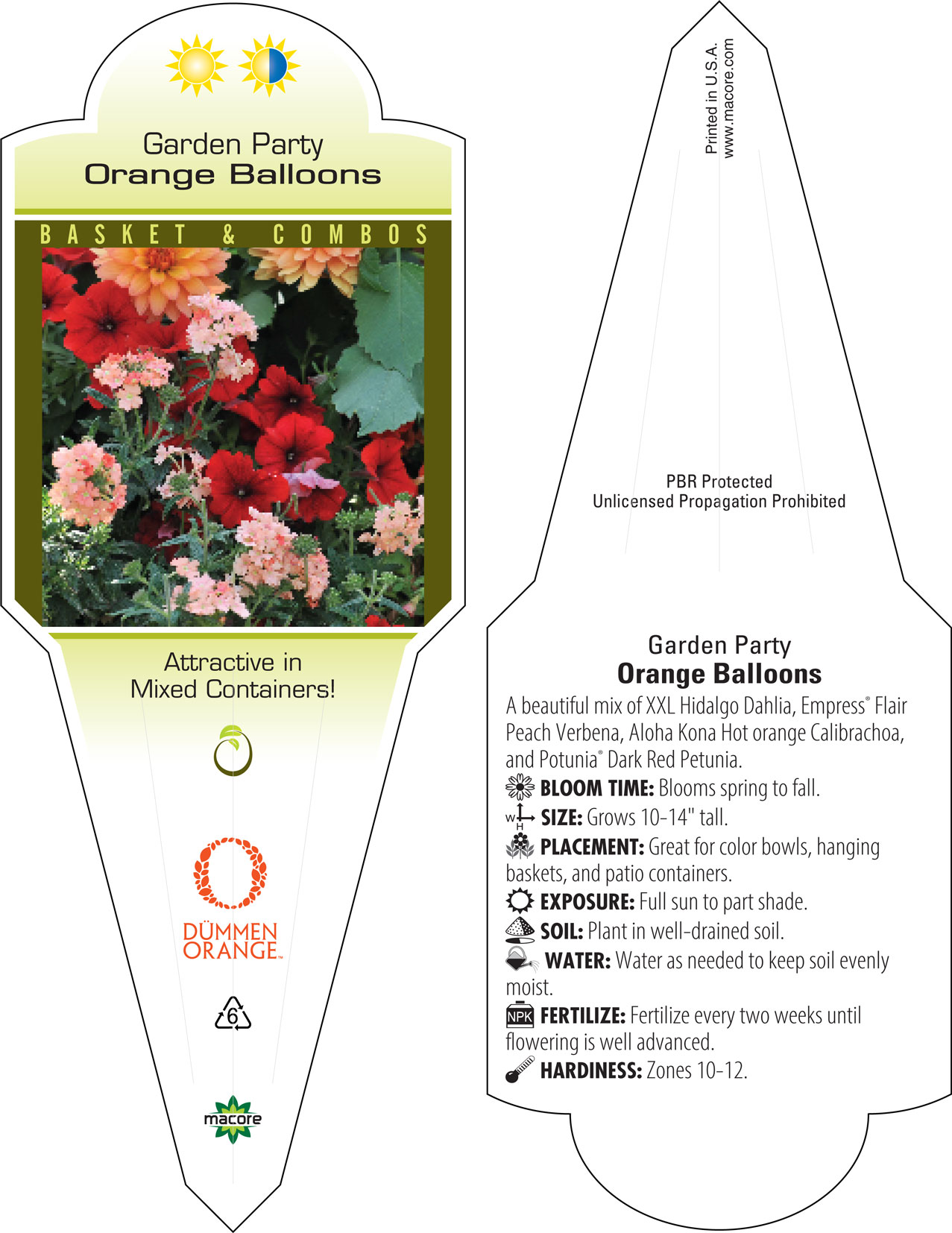 Garden Party
Orange Balloons

BASKET & COMBOS

Attractive in Mixed Containers!

DÜMMEN ORANGE™

6

macore

Printed in U.S.A.
www.macore.com

PBR Protected
Unlicensed Propagation Prohibited

Garden Party
Orange Balloons

A beautiful mix of XXL Hidalgo Dahlia, Empress® Flair Peach Verbena, Aloha Kona Hot orange Calibrachoa, and Potunia® Dark Red Petunia.

BLOOM TIME: Blooms spring to fall.

W H SIZE: Grows 10-14" tall.

PLACEMENT: Great for color bowls, hanging baskets, and patio containers.

EXPOSURE: Full sun to part shade.

SOIL: Plant in well-drained soil.

WATER: Water as needed to keep soil evenly moist.

NPK FERTILIZE: Fertilize every two weeks until flowering is well advanced.

HARDINESS: Zones 10-12.